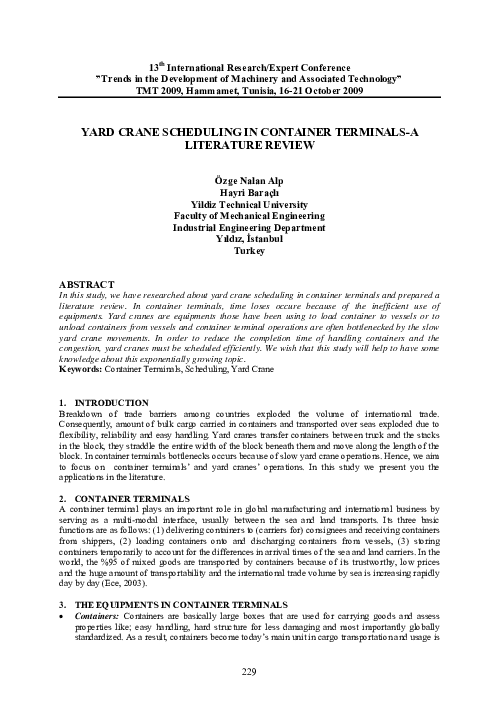 13$^{th}$ International Research/Expert Conference
"Trends in the Development of Machinery and Associated Technology"
TMT 2009, Hammamet, Tunisia, 16-21 October 2009

YARD CRANE SCHEDULING IN CONTAINER TERMINALS-A LITERATURE REVIEW

Özge Nalan Alp
Hayri Baraçlı
Yildiz Technical University
Faculty of Mechanical Engineering
Industrial Engineering Department
Yıldız, İstanbul
Turkey

ABSTRACT
In this study, we have researched about yard crane scheduling in container terminals and prepared a literature review. In container terminals, time loses occure because of the inefficient use of equipments. Yard cranes are equipments those have been using to load container to vessels or to unload containers from vessels and container terminal operations are often bottlenecked by the slow yard crane movements. In order to reduce the completion time of handling containers and the congestion, yard cranes must be scheduled efficiently. We wish that this study will help to have some knowledge about this exponentially growing topic.
Keywords: Container Terminals, Scheduling, Yard Crane

1. INTRODUCTION
Breakdown of trade barriers among countries exploded the volume of international trade. Consequently, amount of bulk cargo carried in containers and transported over seas exploded due to flexibility, reliability and easy handling. Yard cranes transfer containers between truck and the stacks in the block, they straddle the entire width of the block beneath them and move along the length of the block. In container terminals bottlenecks occurs because of slow yard crane operations. Hence, we aim to focus on container terminals' and yard cranes' operations. In this study we present you the applications in the literature.

2. CONTAINER TERMINALS
A container terminal plays an important role in global manufacturing and international business by serving as a multi-modal interface, usually between the sea and land transports. Its three basic functions are as follows: (1) delivering containers to (carriers for) consignees and receiving containers from shippers, (2) loading containers onto and discharging containers from vessels, (3) storing containers temporarily to account for the differences in arrival times of the sea and land carriers. In the world, the %95 of mixed goods are transported by containers because of its trustworthy, low prices and the huge amount of transportability and the international trade volume by sea is increasing rapidly day by day (Ece, 2003).

3. THE EQUIPMENTS IN CONTAINER TERMINALS
• Containers: Containers are basically large boxes that are used for carrying goods and assess properties like; easy handling, hard structure for less damaging and most importantly globally standardized. As a result, containers become today's main unit in cargo transportation and usage is

229